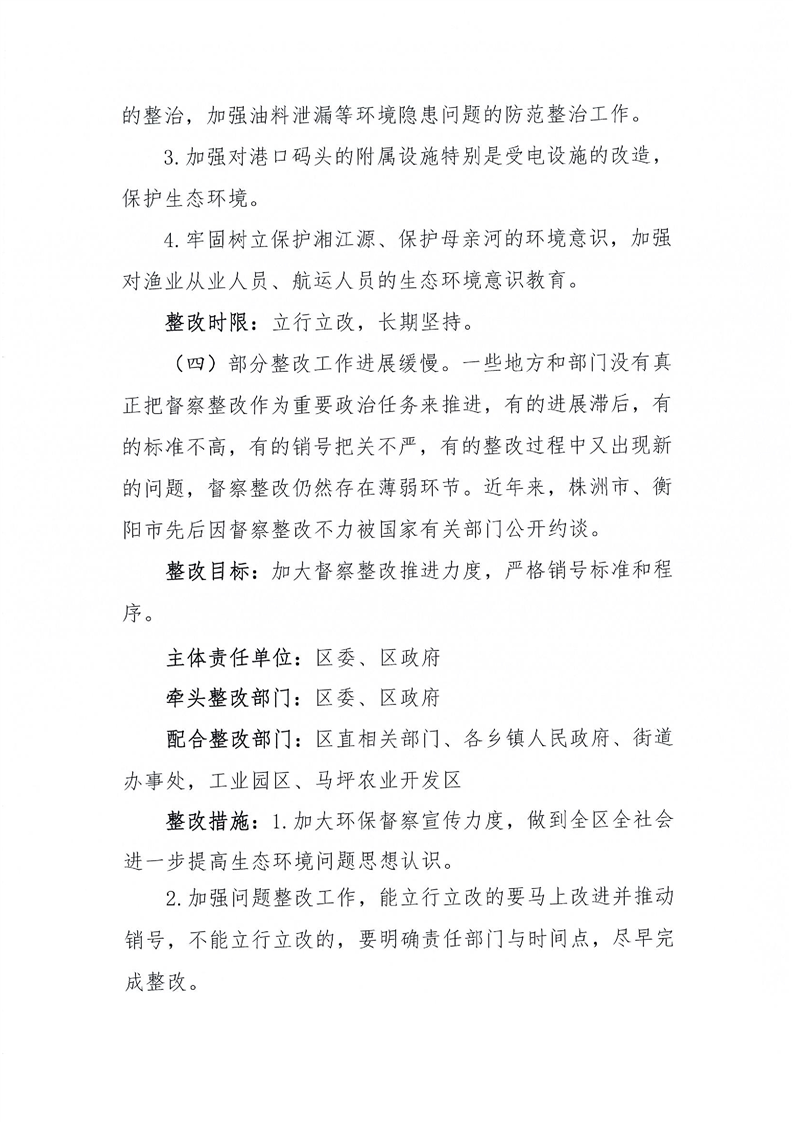 的整治，加强油料泄漏等环境隐患问题的防范整治工作。

3.加强对港口码头的附属设施特别是受电设施的改造，保护生态环境。

4.牢固树立保护湘江源、保护母亲河的环境意识，加强对渔业从业人员、航运人员的生态环境意识教育。

整改时限：立行立改，长期坚持。

（四）部分整改工作进展缓慢。一些地方和部门没有真正把督察整改作为重要政治任务来推进，有的进展滞后，有的标准不高，有的销号把关不严，有的整改过程中又出现新的问题，督察整改仍然存在薄弱环节。近年来，株洲市、衡阳市先后因督察整改不力被国家有关部门公开约谈。

整改目标：加大督察整改推进力度，严格销号标准和程序。

主体责任单位：区委、区政府

牵头整改部门：区委、区政府

配合整改部门：区直相关部门、各乡镇人民政府、街道办事处，工业园区、马坪农业开发区

整改措施：1.加大环保督察宣传力度，做到全区全社会进一步提高生态环境问题思想认识。

2.加强问题整改工作，能立行立改的要马上改进并推动销号，不能立行立改的，要明确责任部门与时间点，尽早完成整改。